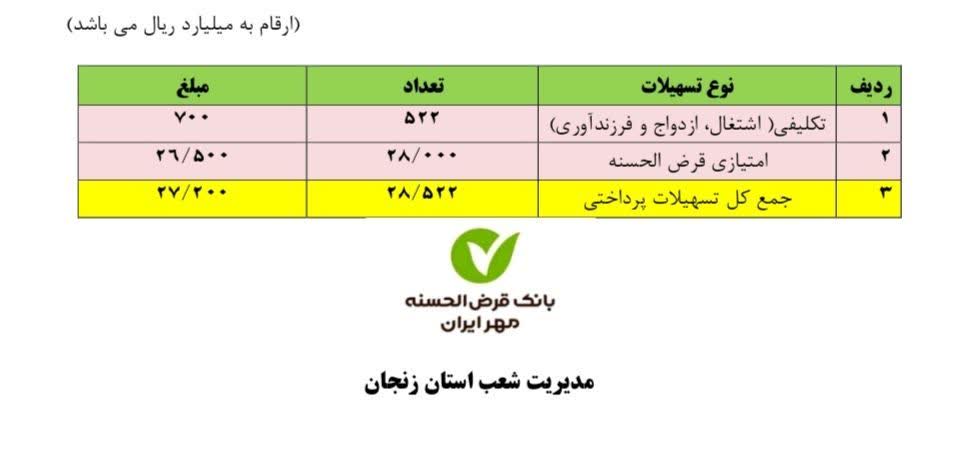 (ارقام به میلیارد ریال می باشد)

| ردیف | نوع تسهیلات | تعداد | مبلغ |
|---|---|---|---|
| ۱ | تکلیفی( اشتغال، ازدواج و فرزندآوری) | ۵۲۲ | ۷۰۰ |
| ۲ | امتیازی قرض الحسنه | ۲۸/۰۰۰ | ۲۶/۵۰۰ |
| ۳ | جمع کل تسهیلات پرداختی | ۲۸/۵۲۲ | ۲۷/۲۰۰ |

بانک قرض الحسنه
مهر ایران

مدیریت شعب استان زنجان